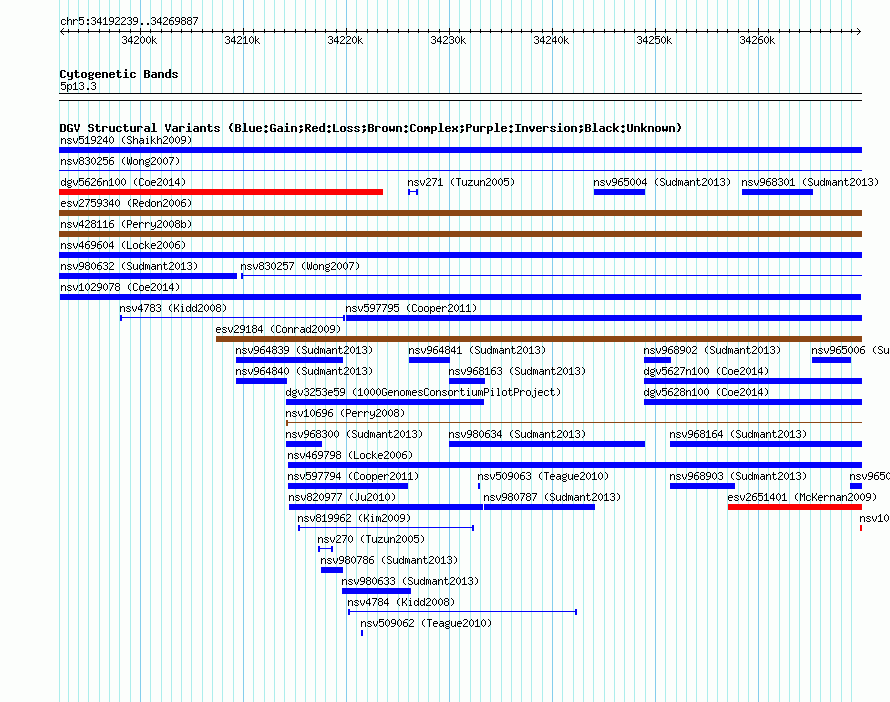 chr5:34192239..34269887

34200k 34210k 34220k 34230k 34240k 34250k 34260k

Cytogenetic Bands
5p13.3

DGV Structural Variants (Blue:Gain;Red:Loss;Brown:Complex;Purple:Inversion;Black:Unknown)
nsv519240 (Shaikh2009)
nsv830256 (Wong2007)
dgv5626n100 (Coe2014)
nsv271 (Tuzun2005)
nsv965004 (Sudmant2013)
nsv968301 (Sudmant2013)
esv2759340 (Redon2006)
nsv428116 (Perry2008b)
nsv469604 (Locke2006)
nsv980632 (Sudmant2013)
nsv830257 (Wong2007)
nsv1029078 (Coe2014)
nsv4783 (Kidd2008)
nsv597795 (Cooper2011)
esv29184 (Conrad2009)
nsv964839 (Sudmant2013)
nsv964841 (Sudmant2013)
nsv968902 (Sudmant2013)
nsv965006 (Su
nsv964840 (Sudmant2013)
nsv968163 (Sudmant2013)
dgv5627n100 (Coe2014)
dgv3253e59 (1000GenomesConsortiumPilotProject)
dgv5628n100 (Coe2014)
nsv10696 (Perry2008)
nsv968300 (Sudmant2013)
nsv980634 (Sudmant2013)
nsv968164 (Sudmant2013)
nsv469798 (Locke2006)
nsv597794 (Cooper2011)
nsv509063 (Teague2010)
nsv968903 (Sudmant2013)
nsv9650
nsv820977 (Ju2010)
nsv980787 (Sudmant2013)
esv2651401 (McKernan2009)
nsv819962 (Kim2009)
nsv10
nsv270 (Tuzun2005)
nsv980786 (Sudmant2013)
nsv980633 (Sudmant2013)
nsv4784 (Kidd2008)
nsv509062 (Teague2010)